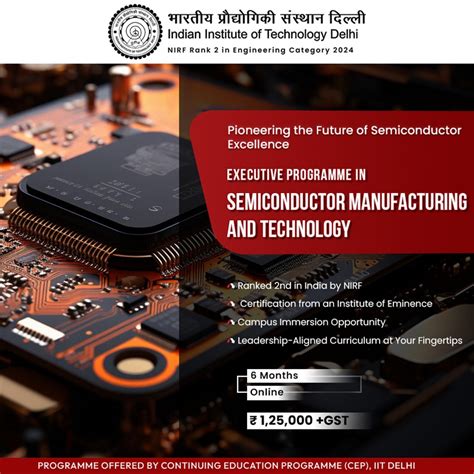 भारतीय प्रौद्योगिकी संस्थान दिल्ली
Indian Institute of Technology Delhi
NIRF Rank 2 in Engineering Category 2024

Pioneering the Future of Semiconductor Excellence

EXECUTIVE PROGRAMME IN

SEMICONDUCTOR MANUFACTURING AND TECHNOLOGY

• Ranked 2nd in India by NIRF
• Certification from an Institute of Eminence
• Campus Immersion Opportunity
• Leadership-Aligned Curriculum at Your Fingertips

6 Months
Online

₹ 1,25,000 +GST

PROGRAMME OFFERED BY CONTINUING EDUCATION PROGRAMME (CEP), IIT DELHI